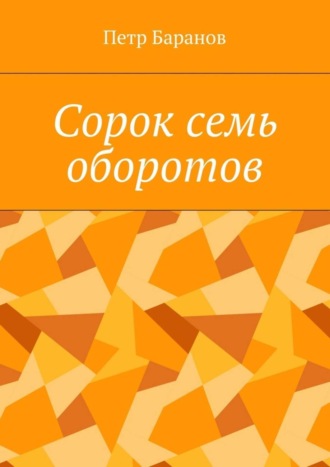 Петр Баранов

Сорок семь оборотов